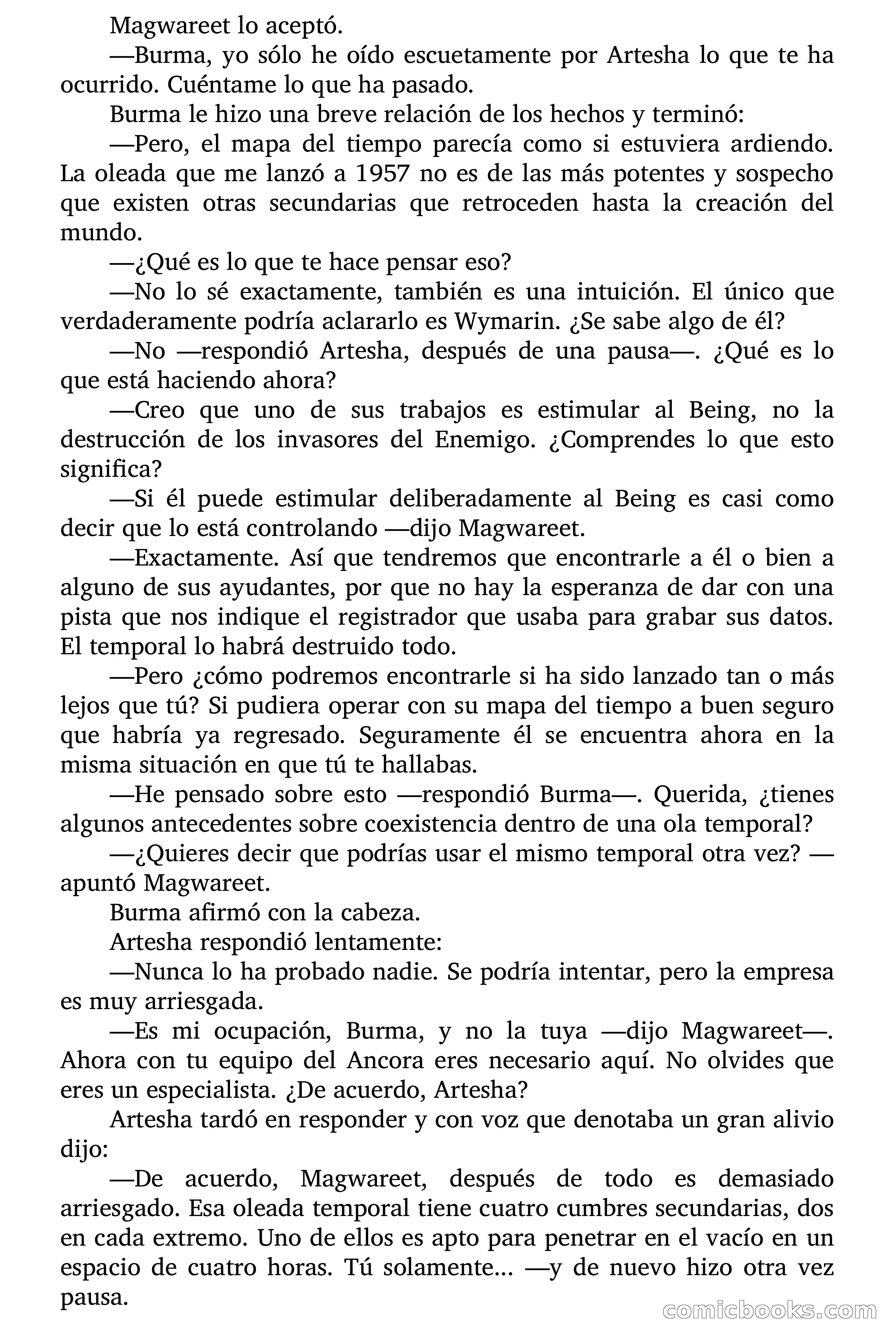 Magwareet lo aceptó.

—Burma, yo sólo he oído escuetamente por Artesha lo que te ha ocurrido. Cuéntame lo que ha pasado.

Burma le hizo una breve relación de los hechos y terminó:

—Pero, el mapa del tiempo parecía como si estuviera ardiendo. La oleada que me lanzó a 1957 no es de las más potentes y sospecho que existen otras secundarias que retroceden hasta la creación del mundo.

—¿Qué es lo que te hace pensar eso?

—No lo sé exactamente, también es una intuición. El único que verdaderamente podría aclararlo es Wymarin. ¿Se sabe algo de él?

—No —respondió Artesha, después de una pausa—. ¿Qué es lo que está haciendo ahora?

—Creo que uno de sus trabajos es estimular al Being, no la destrucción de los invasores del Enemigo. ¿Comprendes lo que esto significa?

—Si él puede estimular deliberadamente al Being es casi como decir que lo está controlando —dijo Magwareet.

—Exactamente. Así que tendremos que encontrarle a él o bien a alguno de sus ayudantes, por que no hay la esperanza de dar con una pista que nos indique el registrador que usaba para grabar sus datos. El temporal lo habrá destruido todo.

—Pero ¿cómo podremos encontrarle si ha sido lanzado tan o más lejos que tú? Si pudiera operar con su mapa del tiempo a buen seguro que habría ya regresado. Seguramente él se encuentra ahora en la misma situación en que tú te hallabas.

—He pensado sobre esto —respondió Burma—. Querida, ¿tienes algunos antecedentes sobre coexistencia dentro de una ola temporal?

—¿Quieres decir que podrías usar el mismo temporal otra vez? —apuntó Magwareet.

Burma afirmó con la cabeza.

Artesha respondió lentamente:

—Nunca lo ha probado nadie. Se podría intentar, pero la empresa es muy arriesgada.

—Es mi ocupación, Burma, y no la tuya —dijo Magwareet—. Ahora con tu equipo del Ancora eres necesario aquí. No olvides que eres un especialista. ¿De acuerdo, Artesha?

Artesha tardó en responder y con voz que denotaba un gran alivio dijo:

—De acuerdo, Magwareet, después de todo es demasiado arriesgado. Esa oleada temporal tiene cuatro cumbres secundarias, dos en cada extremo. Uno de ellos es apto para penetrar en el vacío en un espacio de cuatro horas. Tú solamente... —y de nuevo hizo otra vez pausa.

comicbooks.com